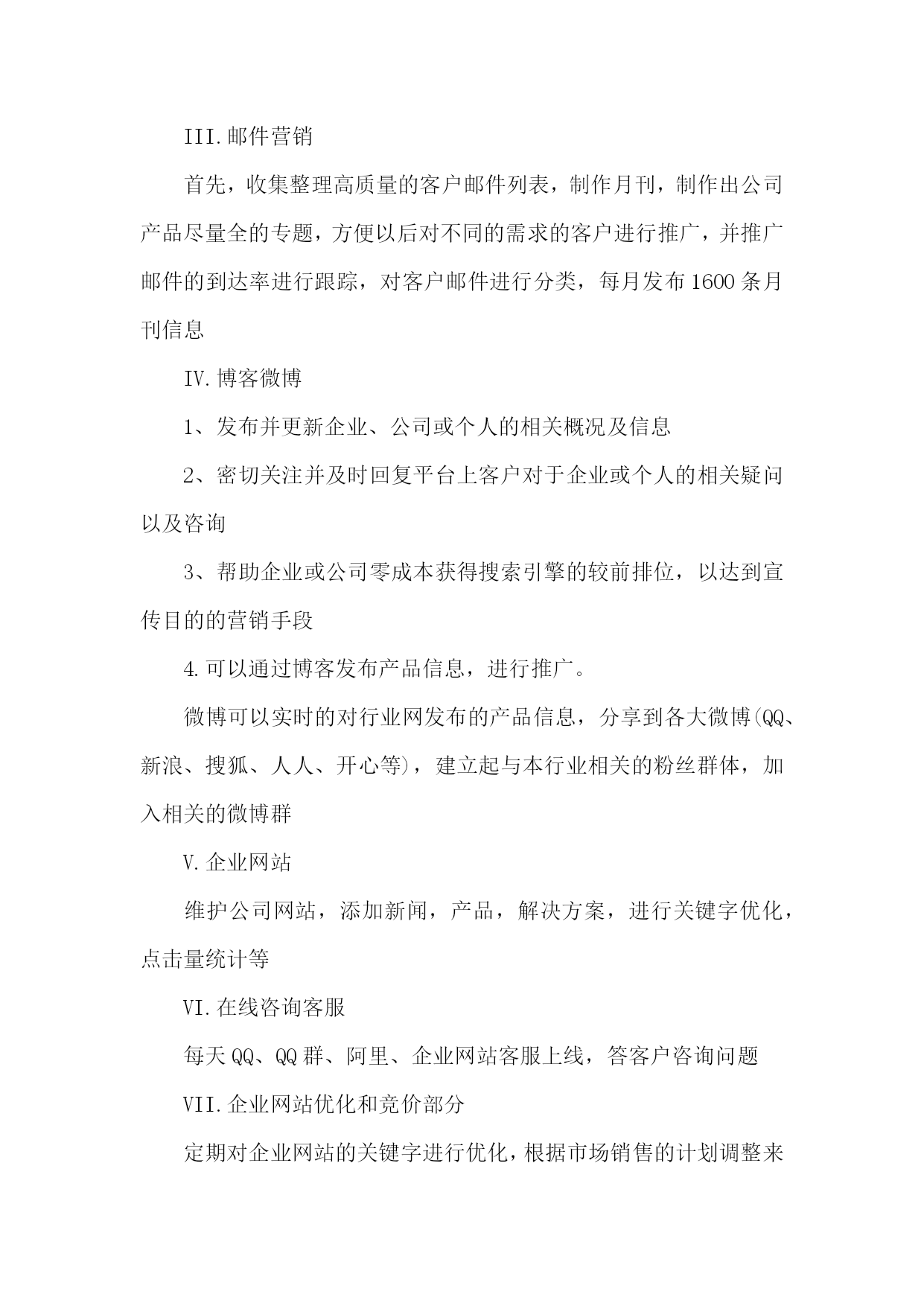 III.邮件营销

首先，收集整理高质量的客户邮件列表，制作月刊，制作出公司产品尽量全的专题，方便以后对不同的需求的客户进行推广，并推广邮件的到达率进行跟踪，对客户邮件进行分类，每月发布1600条月刊信息

IV.博客微博

1、发布并更新企业、公司或个人的相关概况及信息

2、密切关注并及时回复平台上客户对于企业或个人的相关疑问以及咨询

3、帮助企业或公司零成本获得搜索引擎的较前排位，以达到宣传目的的营销手段

4.可以通过博客发布产品信息，进行推广。

微博可以实时的对行业网发布的产品信息，分享到各大微博(QQ、新浪、搜狐、人人、开心等)，建立起与本行业相关的粉丝群体，加入相关的微博群

V.企业网站

维护公司网站，添加新闻，产品，解决方案，进行关键字优化，点击量统计等

VI.在线咨询客服

每天QQ、QQ群、阿里、企业网站客服上线，答客户咨询问题

VII.企业网站优化和竞价部分

定期对企业网站的关键字进行优化，根据市场销售的计划调整来